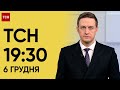 ТСН

ТСН
19:30
6 ГРУДНЯ